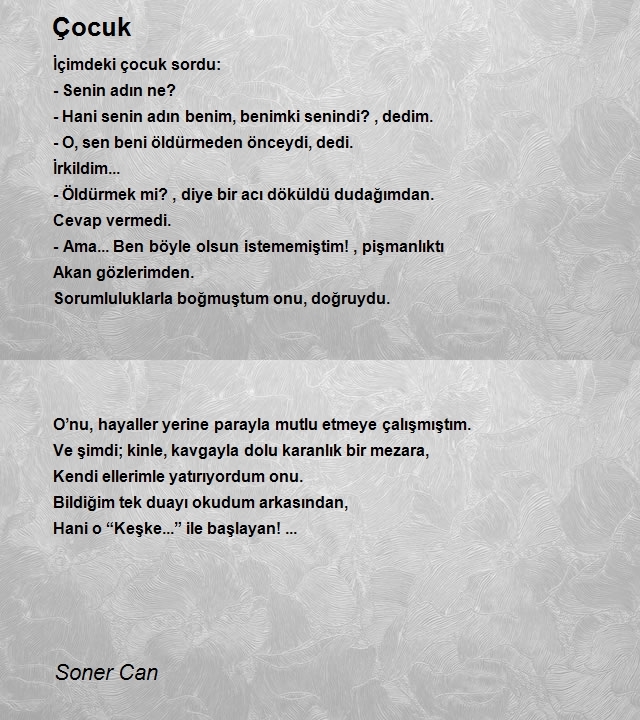 Çocuk

İçimdeki çocuk sordu:
- Senin adın ne?
- Hani senin adın benim, benimki senindi? , dedim.
- O, sen beni öldürmeden önceydi, dedi.
İrkildim...
- Öldürmek mi? , diye bir acı döküldü dudağımdan.
Cevap vermedi.
- Ama... Ben böyle olsun istememiştim! , pişmanlıktı
Akan gözlerimden.
Sorumluluklarla boğmuştum onu, doğruydu.

O'nu, hayaller yerine parayla mutlu etmeye çalışmıştım.
Ve şimdi; kinle, kavgayla dolu karanlık bir mezara,
Kendi ellerimle yatırıyordum onu.
Bildiğim tek duayı okudum arkasından,
Hani o "Keşke..." ile başlayan! ...

Soner Can